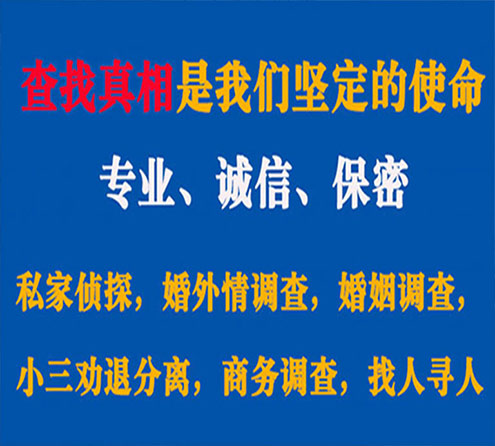 查找真相是我们坚定的使命

专业、诚信、保密

私家侦探，婚外情调查，婚姻调查，

小三劝退分离，商务调查，找人寻人